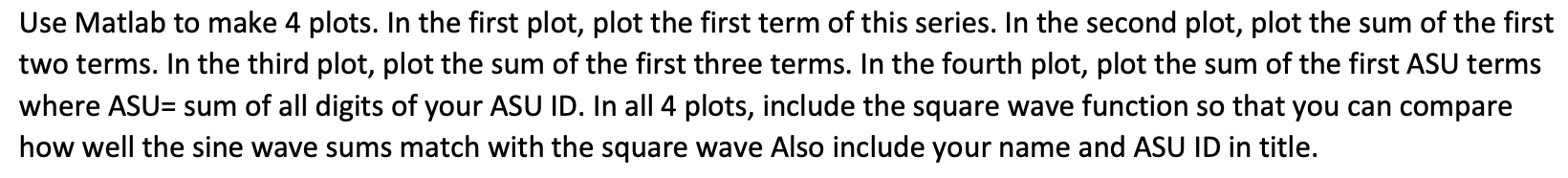 Use Matlab to make 4 plots. In the first plot, plot the first term of this series. In the second plot, plot the sum of the first two terms. In the third plot, plot the sum of the first three terms. In the fourth plot, plot the sum of the first ASU terms where ASU= sum of all digits of your ASU ID. In all 4 plots, include the square wave function so that you can compare how well the sine wave sums match with the square wave Also include your name and ASU ID in title.